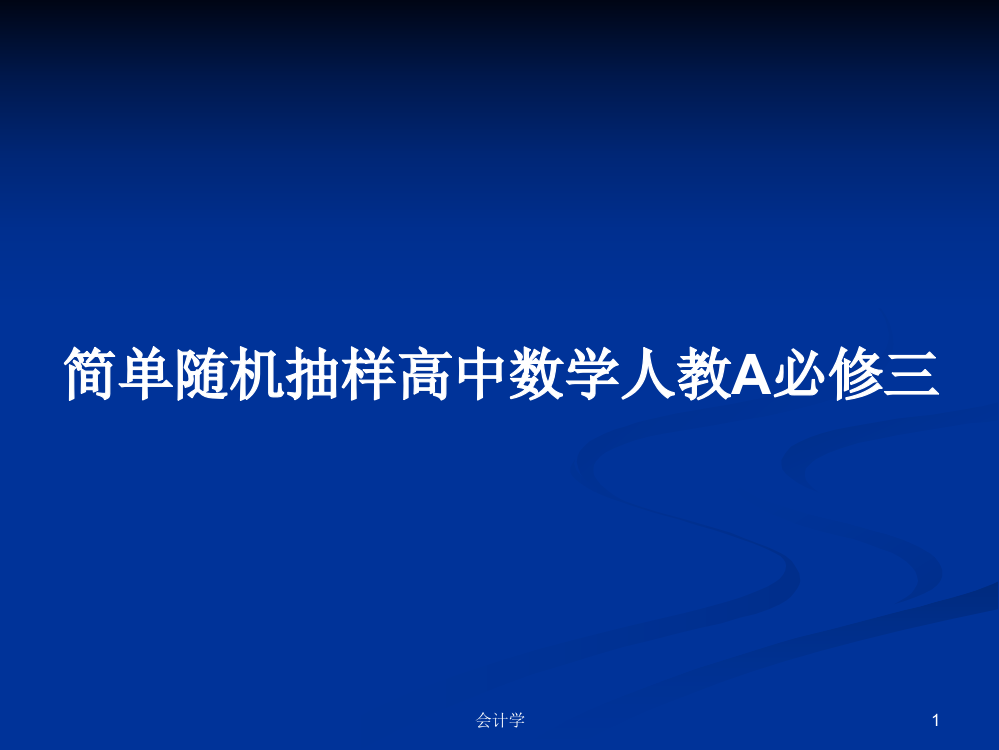 简单随机抽样高中数学人教A必修三

会计学

1